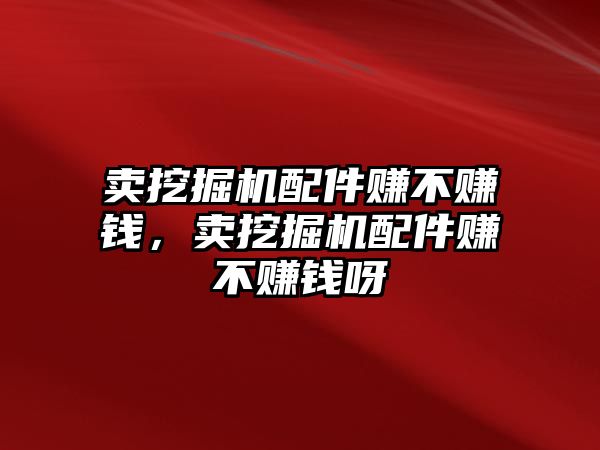 卖挖掘机配件赚不赚钱，卖挖掘机配件赚不赚钱呀